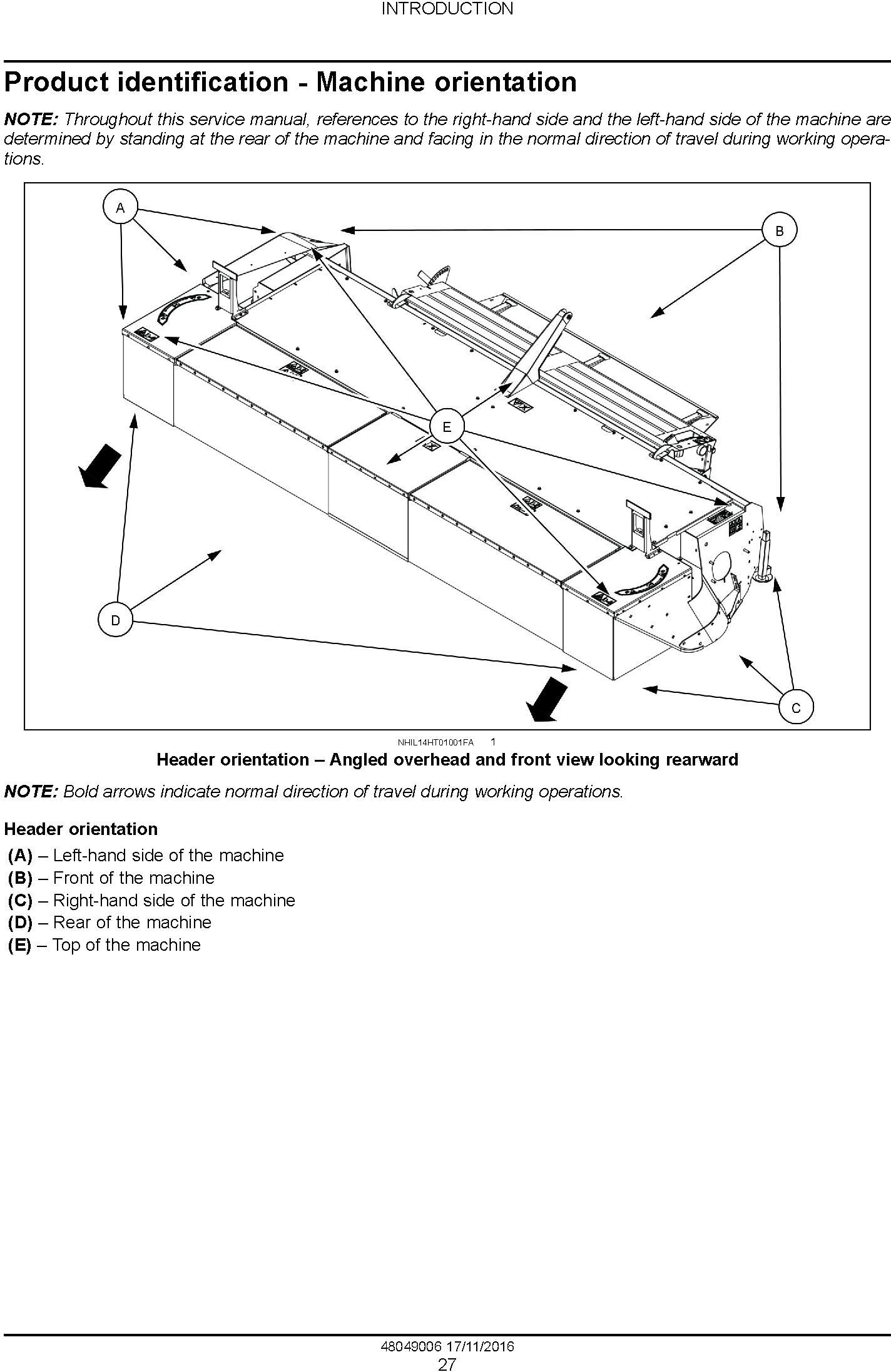 INTRODUCTION

Product identification - Machine orientation

NOTE: Throughout this service manual, references to the right-hand side and the left-hand side of the machine are determined by standing at the rear of the machine and facing in the normal direction of travel during working operations.

A
B
E
D
C

NHIL14HT01001FA 1

Header orientation – Angled overhead and front view looking rearward

NOTE: Bold arrows indicate normal direction of travel during working operations.

Header orientation

(A) – Left-hand side of the machine
(B) – Front of the machine
(C) – Right-hand side of the machine
(D) – Rear of the machine
(E) – Top of the machine

48049006 17/11/2016
27